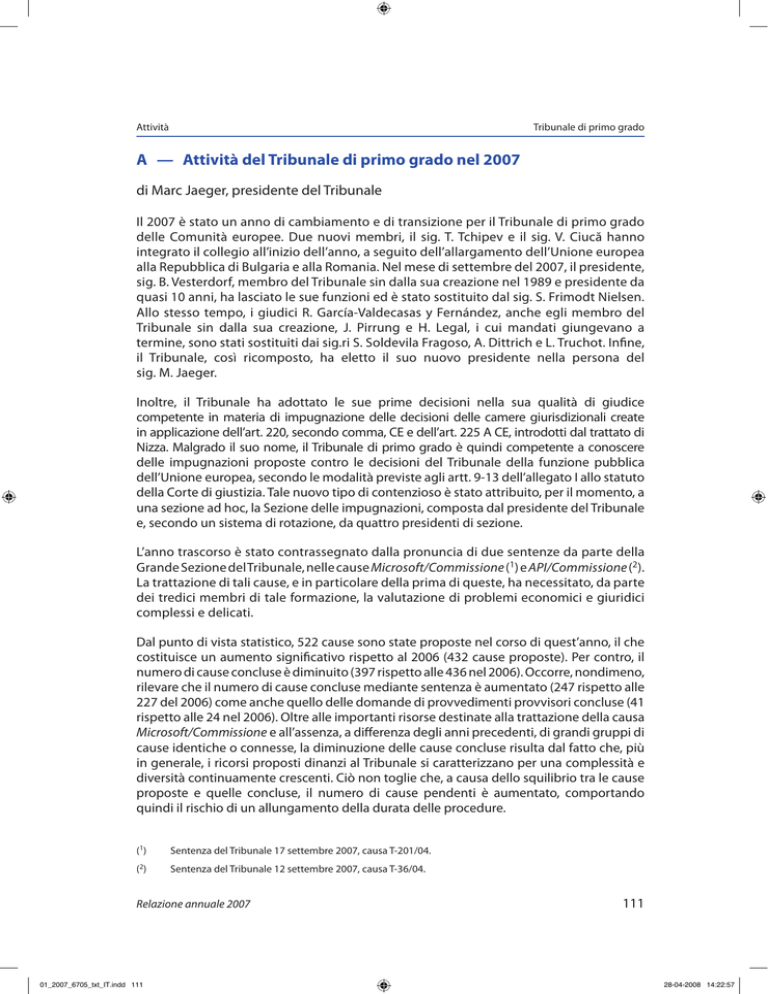 Attività

Tribunale di primo grado

A — Attività del Tribunale di primo grado nel 2007

di Marc Jaeger, presidente del Tribunale

Il 2007 è stato un anno di cambiamento e di transizione per il Tribunale di primo grado delle Comunità europee. Due nuovi membri, il sig. T. Tchipev e il sig. V. Ciucă hanno integrato il collegio all'inizio dell'anno, a seguito dell'allargamento dell'Unione europea alla Repubblica di Bulgaria e alla Romania. Nel mese di settembre del 2007, il presidente, sig. B. Vesterdorf, membro del Tribunale sin dalla sua creazione nel 1989 e presidente da quasi 10 anni, ha lasciato le sue funzioni ed è stato sostituito dal sig. S. Frimodt Nielsen. Allo stesso tempo, i giudici R. García-Valdecasas y Fernández, anche egli membro del Tribunale sin dalla sua creazione, J. Pirrung e H. Legal, i cui mandati giungevano a termine, sono stati sostituiti dai sig.ri S. Soldevila Fragoso, A. Dittrich e L. Truchot. Infine, il Tribunale, così ricomposto, ha eletto il suo nuovo presidente nella persona del sig. M. Jaeger.

Inoltre, il Tribunale ha adottato le sue prime decisioni nella sua qualità di giudice competente in materia di impugnazione delle decisioni delle camere giurisdizionali create in applicazione dell'art. 220, secondo comma, CE e dell'art. 225 A CE, introdotti dal trattato di Nizza. Malgrado il suo nome, il Tribunale di primo grado è quindi competente a conoscere delle impugnazioni proposte contro le decisioni del Tribunale della funzione pubblica dell'Unione europea, secondo le modalità previste agli artt. 9-13 dell'allegato I allo statuto della Corte di giustizia. Tale nuovo tipo di contenzioso è stato attribuito, per il momento, a una sezione ad hoc, la Sezione delle impugnazioni, composta dal presidente del Tribunale e, secondo un sistema di rotazione, da quattro presidenti di sezione.

L'anno trascorso è stato contrassegnato dalla pronuncia di due sentenze da parte della Grande Sezione del Tribunale, nelle cause Microsoft/Commissione ($^1$) e API/Commissione ($^2$). La trattazione di tali cause, e in particolare della prima di queste, ha necessitato, da parte dei tredici membri di tale formazione, la valutazione di problemi economici e giuridici complessi e delicati.

Dal punto di vista statistico, 522 cause sono state proposte nel corso di quest'anno, il che costituisce un aumento significativo rispetto al 2006 (432 cause proposte). Per contro, il numero di cause concluse è diminuito (397 rispetto alle 436 nel 2006). Occorre, nondimeno, rilevare che il numero di cause concluse mediante sentenza è aumentato (247 rispetto alle 227 del 2006) come anche quello delle domande di provvedimenti provvisori concluse (41 rispetto alle 24 nel 2006). Oltre alle importanti risorse destinate alla trattazione della causa Microsoft/Commissione e all'assenza, a differenza degli anni precedenti, di grandi gruppi di cause identiche o connesse, la diminuzione delle cause concluse risulta dal fatto che, più in generale, i ricorsi proposti dinanzi al Tribunale si caratterizzano per una complessità e diversità continuamente crescenti. Ciò non toglie che, a causa dello squilibrio tra le cause proposte e quelle concluse, il numero di cause pendenti è aumentato, comportando quindi il rischio di un allungamento della durata delle procedure.

($^1$) Sentenza del Tribunale 17 settembre 2007, causa T-201/04.

($^2$) Sentenza del Tribunale 12 settembre 2007, causa T-36/04.

Relazione annuale 2007

111

01_2007_6705_txt_IT.indd 111

28-04-2008 14:22:57